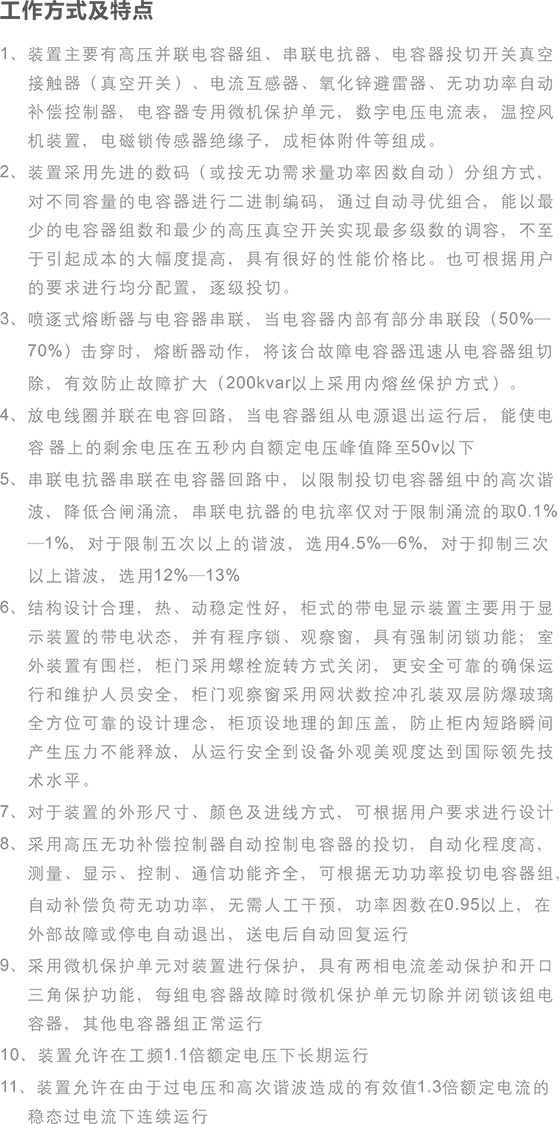 工作方式及特点

1、装置主要有高压并联电容器组、串联电抗器、电容器投切开关真空接触器（真空开关）、电流互感器、氧化锌避雷器、无功功率自动补偿控制器，电容器专用微机保护单元，数字电压电流表，温控风机装置，电磁锁传感器绝缘子，成柜体附件等组成。

2、装置采用先进的数码（或按无功需求量功率因数自动）分组方式，对不同容量的电容器进行二进制编码，通过自动寻优组合，能以最少的电容器组数和最少的高压真空开关实现最多级数的调容，不至于引起成本的大幅度提高，具有很好的性能价格比。也可根据用户的要求进行均分配置，逐级投切。

3、喷逐式熔断器与电容器串联，当电容器内部有部分串联段（50%—70%）击穿时，熔断器动作，将该台故障电容器迅速从电容器组切除，有效防止故障扩大（200kvar以上采用内熔丝保护方式）。

4、放电线圈并联在电容回路，当电容器组从电源退出运行后，能使电容 器上的剩余电压在五秒内自额定电压峰值降至50v以下

5、串联电抗器串联在电容器回路中，以限制投切电容器组中的高次谐波，降低合闸涌流，串联电抗器的电抗率仅对于限制涌流的取0.1%—1%，对于限制五次以上的谐波，选用4.5%—6%，对于抑制三次以上谐波，选用12%—13%

6、结构设计合理，热、动稳定性好，柜式的带电显示装置主要用于显示装置的带电状态，并有程序锁、观察窗，具有强制闭锁功能；室外装置有围栏，柜门采用螺栓旋转方式关闭，更安全可靠的确保运行和维护人员安全，柜门观察窗采用网状数控冲孔装双层防爆玻璃全方位可靠的设计理念，柜顶设地理的卸压盖，防止柜内短路瞬间产生压力不能释放，从运行安全到设备外观美观度达到国际领先技术水平。

7、对于装置的外形尺寸、颜色及进线方式，可根据用户要求进行设计

8、采用高压无功补偿控制器自动控制电容器的投切，自动化程度高，测量、显示、控制、通信功能齐全，可根据无功功率投切电容器组，自动补偿负荷无功功率，无需人工干预，功率因数在0.95以上，在外部故障或停电自动退出，送电后自动回复运行

9、采用微机保护单元对装置进行保护，具有两相电流差动保护和开口三角保护功能，每组电容器故障时微机保护单元切除并闭锁该组电容器，其他电容器组正常运行

10、装置允许在工频1.1倍额定电压下长期运行

11、装置允许在由于过电压和高次谐波造成的有效值1.3倍额定电流的稳态过电流下连续运行